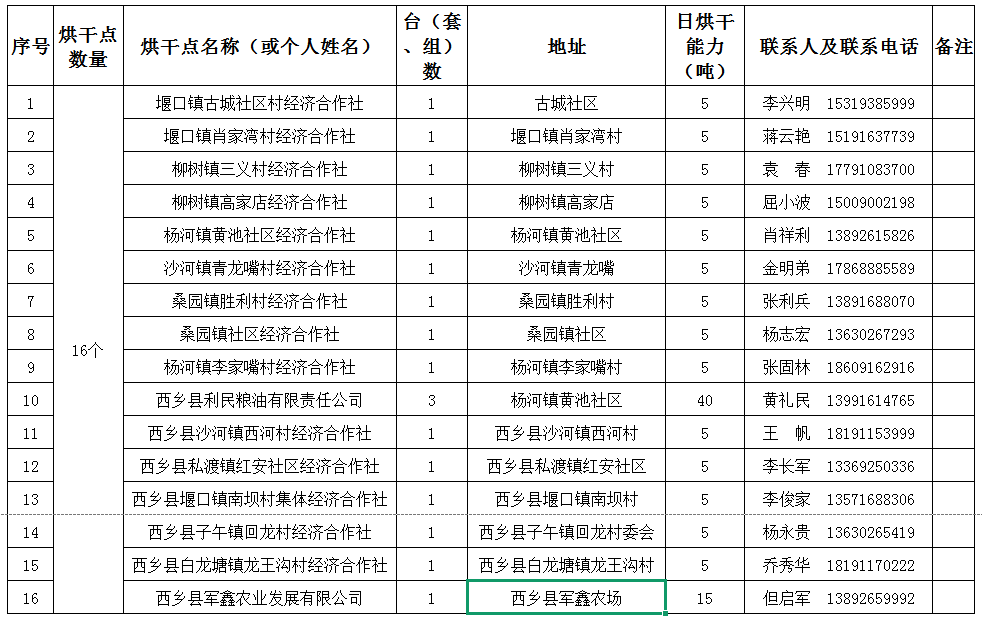 | 序号 | 烘干点数量 | 烘干点名称（或个人姓名） | 台（套、组）数 | 地址 | 日烘干能力（吨） | 联系人及联系电话 | 备注 |
|---|---|---|---|---|---|---|---|
| 1 | 16个 | 堰口镇古城社区村经济合作社 | 1 | 古城社区 | 5 | 李兴明 15319385999 | |
| 2 | | 堰口镇肖家湾村经济合作社 | 1 | 堰口镇肖家湾村 | 5 | 蒋云艳 15191637739 | |
| 3 | | 柳树镇三义村经济合作社 | 1 | 柳树镇三义村 | 5 | 袁 春 17791083700 | |
| 4 | | 柳树镇高家店经济合作社 | 1 | 柳树镇高家店 | 5 | 屈小波 15009002198 | |
| 5 | | 杨河镇黄池社区经济合作社 | 1 | 杨河镇黄池社区 | 5 | 肖祥利 13892615826 | |
| 6 | | 沙河镇青龙嘴村经济合作社 | 1 | 沙河镇青龙嘴 | 5 | 金明弟 17868885589 | |
| 7 | | 桑园镇胜利村经济合作社 | 1 | 桑园镇胜利村 | 5 | 张利兵 13891688070 | |
| 8 | | 桑园镇社区经济合作社 | 1 | 桑园镇社区 | 5 | 杨志宏 13630267293 | |
| 9 | | 杨河镇李家嘴村经济合作社 | 1 | 杨河镇李家嘴村 | 5 | 张固林 18609162916 | |
| 10 | | 西乡县利民粮油有限责任公司 | 3 | 杨河镇黄池社区 | 40 | 黄礼民 13991614765 | |
| 11 | | 西乡县沙河镇西河村经济合作社 | 1 | 西乡县沙河镇西河村 | 5 | 王 帆 18191153999 | |
| 12 | | 西乡县私渡镇红安社区经济合作社 | 1 | 西乡县私渡镇红安社区 | 5 | 李长军 13369250336 | |
| 13 | | 西乡县堰口镇南坝村集体经济合作社 | 1 | 西乡县堰口镇南坝村 | 5 | 李俊家 13571688306 | |
| 14 | | 西乡县子午镇回龙村经济合作社 | 1 | 西乡县子午镇回龙村委会 | 5 | 杨永贵 13630265419 | |
| 15 | | 西乡县白龙塘镇龙王沟村经济合作社 | 1 | 西乡县白龙塘镇龙王沟村 | 5 | 乔秀华 18191170222 | |
| 16 | | 西乡县军鑫农业发展有限公司 | 1 | 西乡县军鑫农场 | 15 | 但启军 13892659992 | |